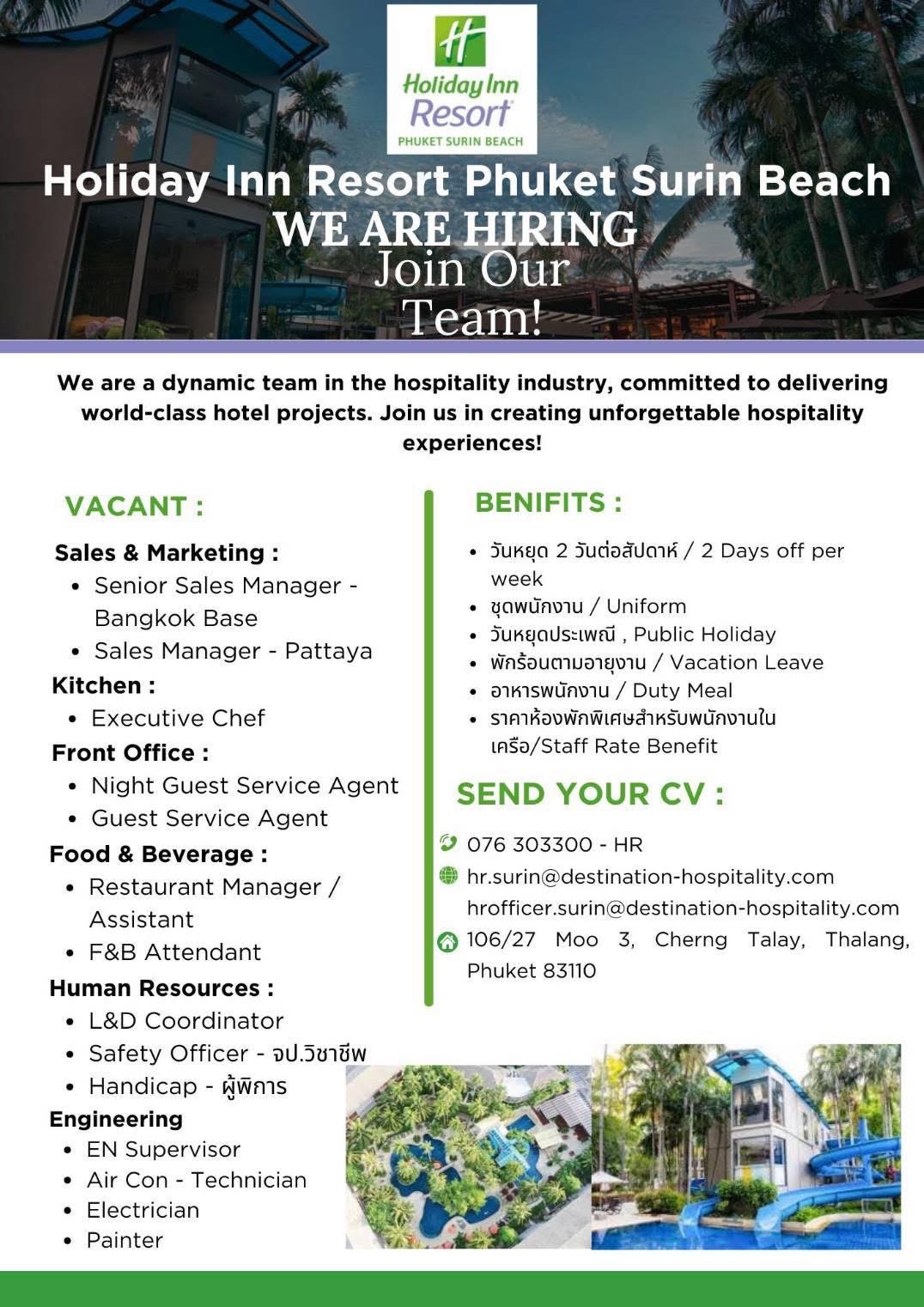 Holiday Inn Resort
PHUKET SURIN BEACH

Holiday Inn Resort Phuket Surin Beach
WE ARE HIRING
Join Our Team!

We are a dynamic team in the hospitality industry, committed to delivering world-class hotel projects. Join us in creating unforgettable hospitality experiences!

VACANT :

Sales & Marketing :
- Senior Sales Manager - Bangkok Base
- Sales Manager - Pattaya

Kitchen :
- Executive Chef

Front Office :
- Night Guest Service Agent
- Guest Service Agent

Food & Beverage :
- Restaurant Manager / Assistant
- F&B Attendant

Human Resources :
- L&D Coordinator
- Safety Officer - จป.วิชาชีพ
- Handicap - ผู้พิการ

Engineering
- EN Supervisor
- Air Con - Technician
- Electrician
- Painter

BENIFITS :
- วันหยุด 2 วันต่อสัปดาห์ / 2 Days off per week
- ชุดพนักงาน / Uniform
- วันหยุดประเพณี , Public Holiday
- พักร้อนตามอายุงาน / Vacation Leave
- อาหารพนักงาน / Duty Meal
- ราคาห้องพักพิเศษสำหรับพนักงานในเครือ/Staff Rate Benefit

SEND YOUR CV :
076 303300 - HR
hr.surin@destination-hospitality.com
hrofficer.surin@destination-hospitality.com
106/27 Moo 3, Cherng Talay, Thalang, Phuket 83110